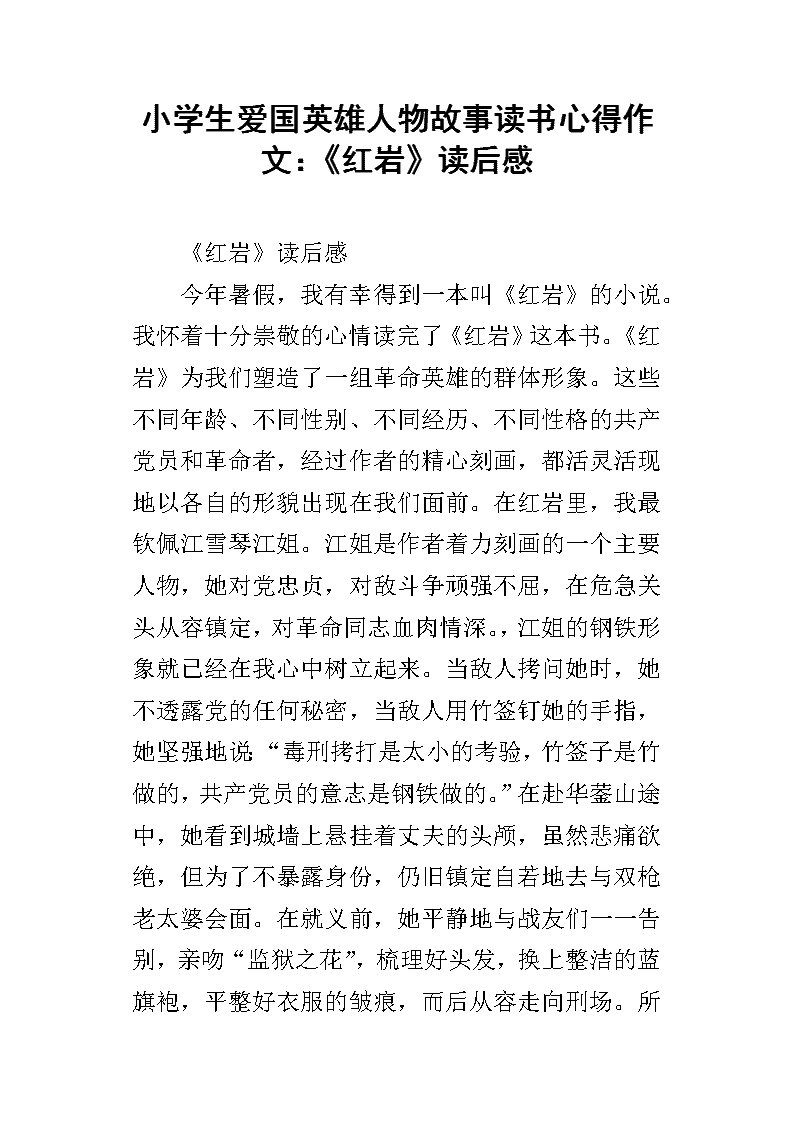 小学生爱国英雄人物故事读书心得作文:《红岩》读后感

《红岩》读后感

今年暑假，我有幸得到一本叫《红岩》的小说。我怀着十分崇敬的心情读完了《红岩》这本书。《红岩》为我们塑造了一组革命英雄的群体形象。这些不同年龄、不同性别、不同经历、不同性格的共产党员和革命者，经过作者的精心刻画，都活灵活现地以各自的形貌出现在我们面前。在红岩里，我最钦佩江雪琴江姐。江姐是作者着力刻画的一个主要人物，她对党忠贞，对敌斗争顽强不屈，在危急关头从容镇定，对革命同志血肉情深。,江姐的钢铁形象就已经在我心中树立起来。当敌人拷问她时，她不透露党的任何秘密，当敌人用竹签钉她的手指，她坚强地说“毒刑拷打是太小的考验，竹签子是竹做的，共产党员的意志是钢铁做的。”在赴华蓥山途中，她看到城墙上悬挂着丈夫的头颅，虽然悲痛欲绝，但为了不暴露身份，仍旧镇定自若地去与双枪老太婆会面。在就义前，她平静地与战友们一一告别，亲吻“监狱之花”，梳理好头发，换上整洁的蓝旗袍，平整好衣服的皱痕，而后从容走向刑场。所